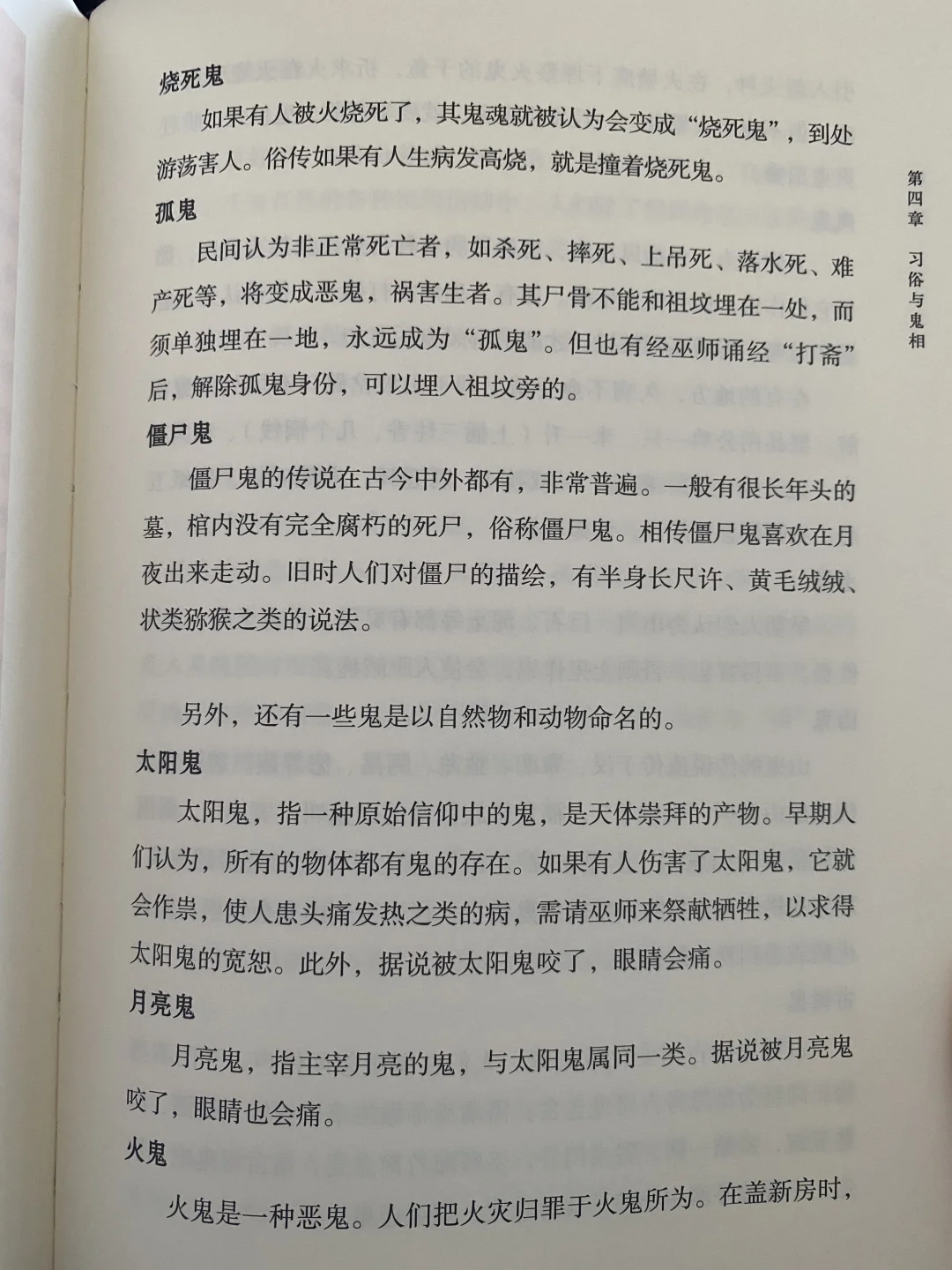 烧死鬼

如果有人被火烧死了，其鬼魂就被认为会变成“烧死鬼”，到处游荡害人。俗传如果有人生病发高烧，就是撞着烧死鬼。

孤鬼

民间认为非正常死亡者，如杀死、摔死、上吊死、落水死、难产死等，将变成恶鬼，祸害生者。其尸骨不能和祖坟埋在一处，而须单独埋在一地，永远成为“孤鬼”。但也有经巫师诵经“打斋”后，解除孤鬼身份，可以埋入祖坟旁的。

僵尸鬼

僵尸鬼的传说在古今中外都有，非常普遍。一般有很长年头的墓，棺内没有完全腐朽的死尸，俗称僵尸鬼。相传僵尸鬼喜欢在月夜出来走动。旧时人们对僵尸的描绘，有半身长尺许、黄毛绒绒、状类猕猴之类的说法。

另外，还有一些鬼是以自然物和动物命名的。

太阳鬼

太阳鬼，指一种原始信仰中的鬼，是天体崇拜的产物。早期人们认为，所有的物体都有鬼的存在。如果有人伤害了太阳鬼，它就会作祟，使人患头痛发热之类的病，需请巫师来祭献牺牲，以求得太阳鬼的宽恕。此外，据说被太阳鬼咬了，眼睛会痛。

月亮鬼

月亮鬼，指主宰月亮的鬼，与太阳鬼属同一类。据说被月亮鬼咬了，眼睛也会痛。

火鬼

火鬼是一种恶鬼。人们把火灾归罪于火鬼所为。在盖新房时，

第四章 习俗与鬼相